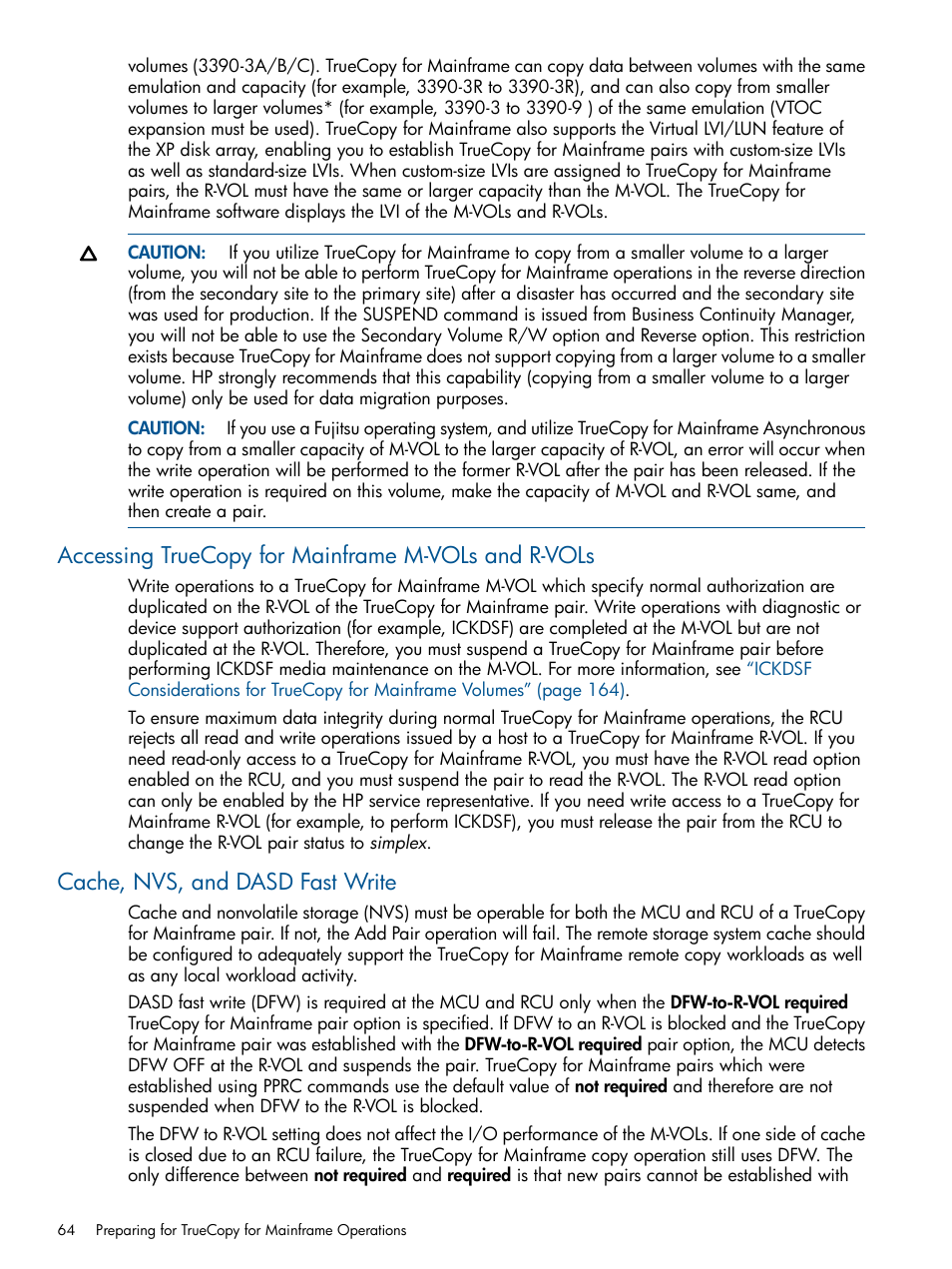 volumes (3390-3A/B/C). TrueCopy for Mainframe can copy data between volumes with the same emulation and capacity (for example, 3390-3R to 3390-3R), and can also copy from smaller volumes to larger volumes* (for example, 3390-3 to 3390-9 ) of the same emulation (VTOC expansion must be used). TrueCopy for Mainframe also supports the Virtual LVI/LUN feature of the XP disk array, enabling you to establish TrueCopy for Mainframe pairs with custom-size LVIs as well as standard-size LVIs. When custom-size LVIs are assigned to TrueCopy for Mainframe pairs, the R-VOL must have the same or larger capacity than the M-VOL. The TrueCopy for Mainframe software displays the LVI of the M-VOLs and R-VOLs.

CAUTION: If you utilize TrueCopy for Mainframe to copy from a smaller volume to a larger volume, you will not be able to perform TrueCopy for Mainframe operations in the reverse direction (from the secondary site to the primary site) after a disaster has occurred and the secondary site was used for production. If the SUSPEND command is issued from Business Continuity Manager, you will not be able to use the Secondary Volume R/W option and Reverse option. This restriction exists because TrueCopy for Mainframe does not support copying from a larger volume to a smaller volume. HP strongly recommends that this capability (copying from a smaller volume to a larger volume) only be used for data migration purposes.

CAUTION: If you use a Fujitsu operating system, and utilize TrueCopy for Mainframe Asynchronous to copy from a smaller capacity of M-VOL to the larger capacity of R-VOL, an error will occur when the write operation will be performed to the former R-VOL after the pair has been released. If the write operation is required on this volume, make the capacity of M-VOL and R-VOL same, and then create a pair.

Accessing TrueCopy for Mainframe M-VOLs and R-VOLs

Write operations to a TrueCopy for Mainframe M-VOL which specify normal authorization are duplicated on the R-VOL of the TrueCopy for Mainframe pair. Write operations with diagnostic or device support authorization (for example, ICKDSF) are completed at the M-VOL but are not duplicated at the R-VOL. Therefore, you must suspend a TrueCopy for Mainframe pair before performing ICKDSF media maintenance on the M-VOL. For more information, see "ICKDSF Considerations for TrueCopy for Mainframe Volumes" (page 164).

To ensure maximum data integrity during normal TrueCopy for Mainframe operations, the RCU rejects all read and write operations issued by a host to a TrueCopy for Mainframe R-VOL. If you need read-only access to a TrueCopy for Mainframe R-VOL, you must have the R-VOL read option enabled on the RCU, and you must suspend the pair to read the R-VOL. The R-VOL read option can only be enabled by the HP service representative. If you need write access to a TrueCopy for Mainframe R-VOL (for example, to perform ICKDSF), you must release the pair from the RCU to change the R-VOL pair status to simplex.

Cache, NVS, and DASD Fast Write

Cache and nonvolatile storage (NVS) must be operable for both the MCU and RCU of a TrueCopy for Mainframe pair. If not, the Add Pair operation will fail. The remote storage system cache should be configured to adequately support the TrueCopy for Mainframe remote copy workloads as well as any local workload activity.

DASD fast write (DFW) is required at the MCU and RCU only when the DFW-to-R-VOL required TrueCopy for Mainframe pair option is specified. If DFW to an R-VOL is blocked and the TrueCopy for Mainframe pair was established with the DFW-to-R-VOL required pair option, the MCU detects DFW OFF at the R-VOL and suspends the pair. TrueCopy for Mainframe pairs which were established using PPRC commands use the default value of not required and therefore are not suspended when DFW to the R-VOL is blocked.

The DFW to R-VOL setting does not affect the I/O performance of the M-VOLs. If one side of cache is closed due to an RCU failure, the TrueCopy for Mainframe copy operation still uses DFW. The only difference between not required and required is that new pairs cannot be established with

64 Preparing for TrueCopy for Mainframe Operations